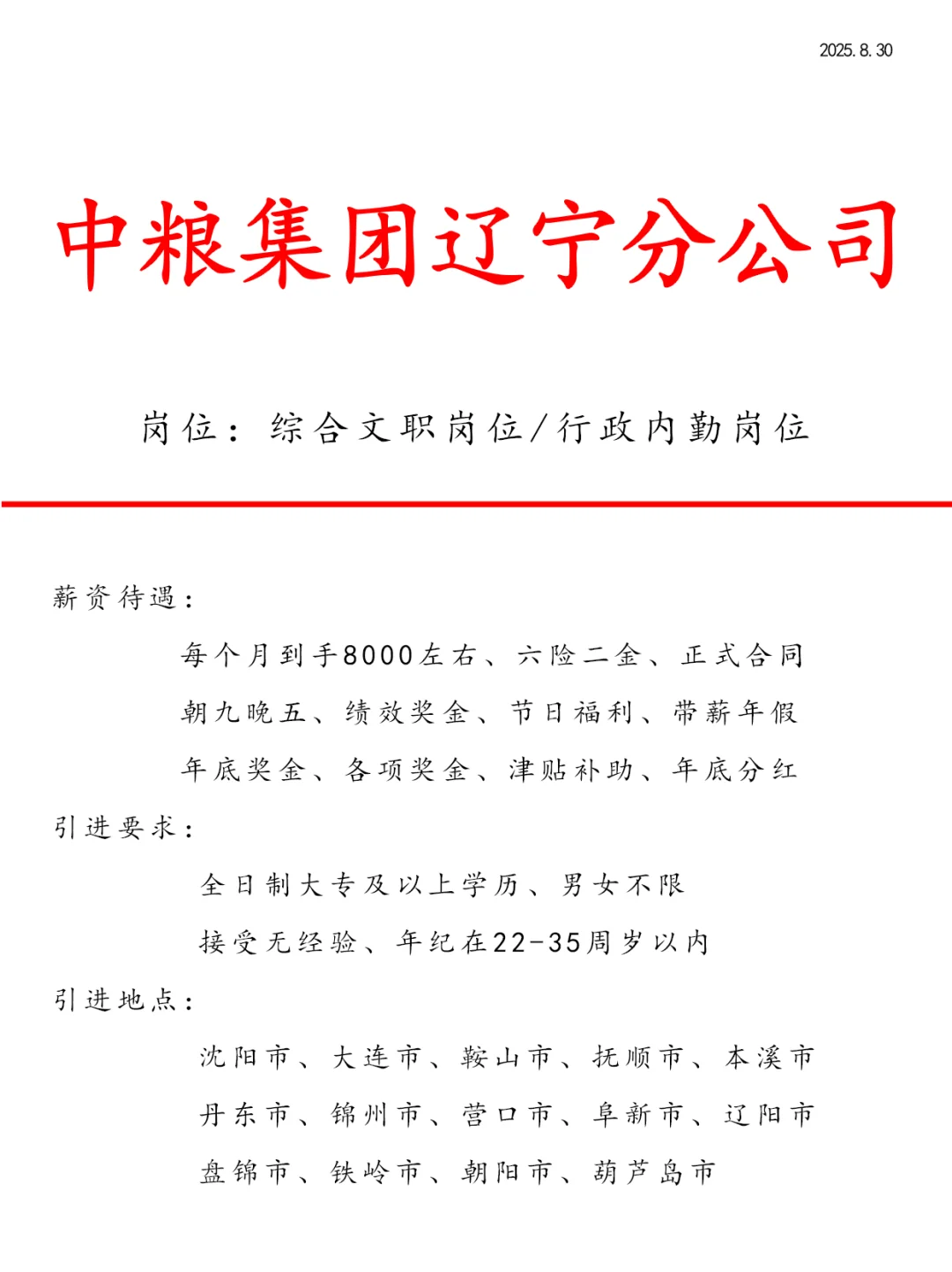 2025.8.30

中粮集团辽宁分公司

岗位：综合文职岗位/行政内勤岗位

薪资待遇：

每个月到手8000左右、六险二金、正式合同

朝九晚五、绩效奖金、节日福利、带薪年假

年底奖金、各项奖金、津贴补助、年底分红

引进要求：

全日制大专及以上学历、男女不限

接受无经验、年纪在22-35周岁以内

引进地点：

沈阳市、大连市、鞍山市、抚顺市、本溪市

丹东市、锦州市、营口市、阜新市、辽阳市

盘锦市、铁岭市、朝阳市、葫芦岛市